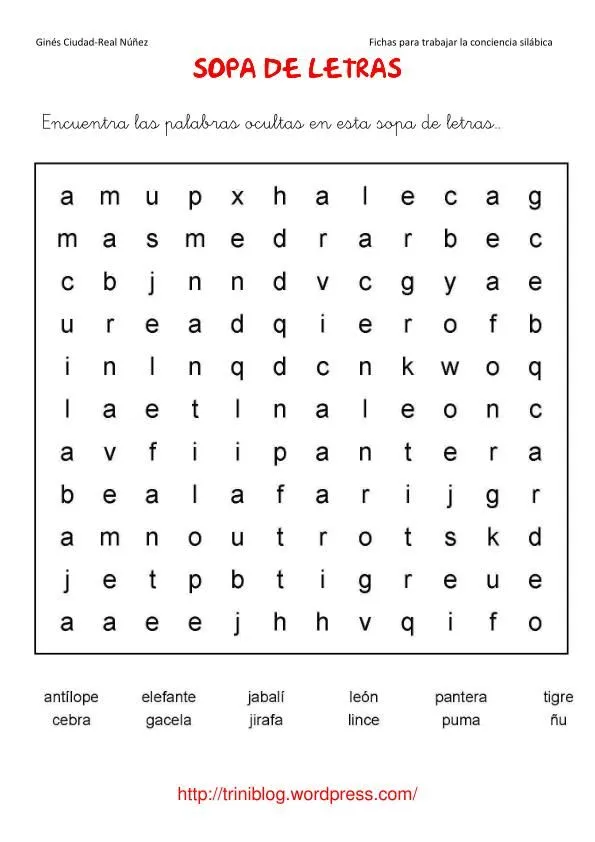 Ginés Ciudad-Real Núñez

Fichas para trabajar la conciencia silábica

SOPA DE LETRAS

Encuentra las palabras ocultas en esta sopa de letras..

| a | m | u | p | x | h | a | l | e | c | a | g |
|---|---|---|---|---|---|---|---|---|---|---|---|
| m | a | s | m | e | d | r | a | r | b | e | c |
| c | b | j | n | n | d | v | c | g | y | a | e |
| u | r | e | a | d | q | i | e | r | o | f | b |
| i | n | l | n | q | d | c | n | k | w | o | q |
| l | a | e | t | l | n | a | l | e | o | n | c |
| a | v | f | i | i | p | a | n | t | e | r | a |
| b | e | a | l | a | f | a | r | i | j | g | r |
| a | m | n | o | u | t | r | o | t | s | k | d |
| j | e | t | p | b | t | i | g | r | e | u | e |
| a | a | e | e | j | h | h | v | q | i | f | o |

antílope elefante jabalí león pantera tigre
cebra gacela jirafa lince puma ñu

http://triniblog.wordpress.com/